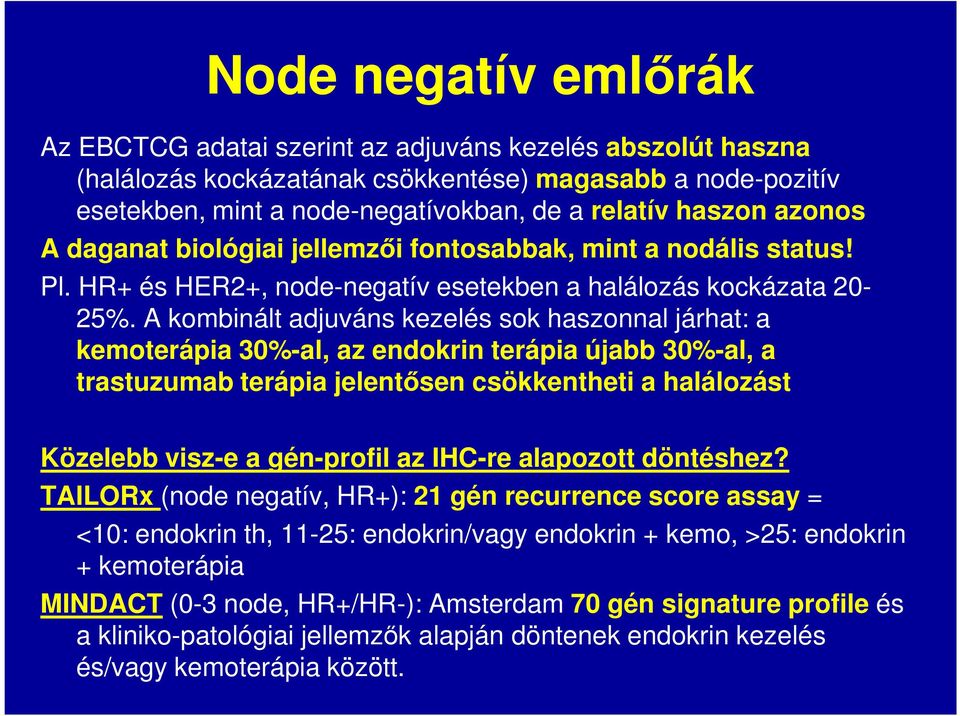 Node negatív emlőrák

Az EBCTCG adatai szerint az adjuváns kezelés abszolút haszna (halálozás kockázatának csökkentése) magasabb a node-pozitív esetekben, mint a node-negatívokban, de a relatív haszon azonos

A daganat biológiai jellemzői fontosabbak, mint a nodális status!

Pl. HR+ és HER2+, node-negatív esetekben a halálozás kockázata 20-25%. A kombinált adjuváns kezelés sok haszonnal járhat: a kemoterápia 30%-al, az endokrin terápia újabb 30%-al, a trastuzumab terápia jelentősen csökkentheti a halálozást

Közelebb visz-e a gén-profil az IHC-re alapozott döntéshez?

TAILORx (node negatív, HR+): 21 gén recurrence score assay =

<10: endokrin th, 11-25: endokrin/vagy endokrin + kemo, >25: endokrin + kemoterápia

MINDACT (0-3 node, HR+/HR-): Amsterdam 70 gén signature profile és a kliniko-patológiai jellemzők alapján döntenek endokrin kezelés és/vagy kemoterápia között.